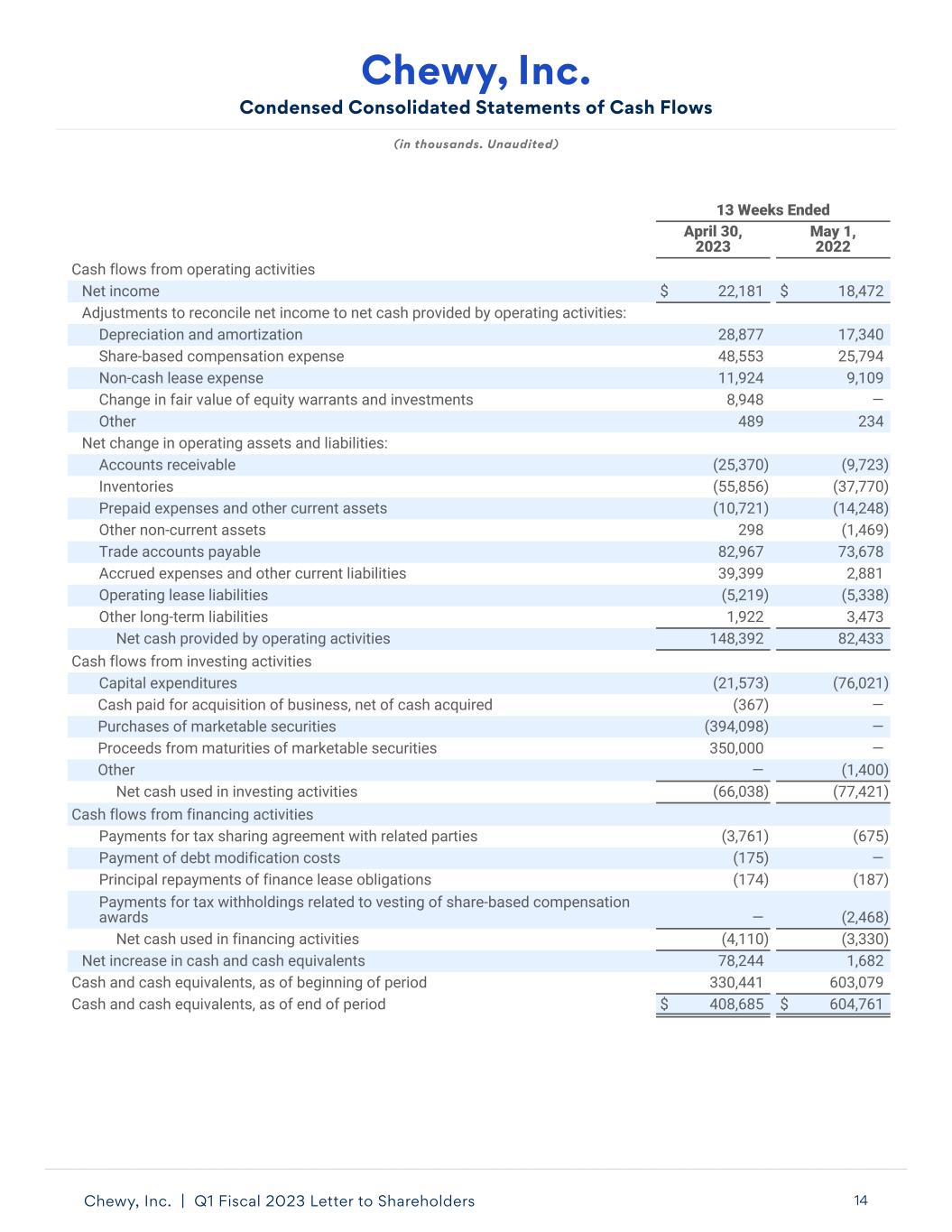 Chewy, Inc.
Condensed Consolidated Statements of Cash Flows

(in thousands. Unaudited)

| | 13 Weeks Ended | |
|---|---|---|
| | April 30, 2023 | May 1, 2022 |
| Cash flows from operating activities | | |
| Net income | $ 22,181 | $ 18,472 |
| Adjustments to reconcile net income to net cash provided by operating activities: | | |
| Depreciation and amortization | 28,877 | 17,340 |
| Share-based compensation expense | 48,553 | 25,794 |
| Non-cash lease expense | 11,924 | 9,109 |
| Change in fair value of equity warrants and investments | 8,948 | — |
| Other | 489 | 234 |
| Net change in operating assets and liabilities: | | |
| Accounts receivable | (25,370) | (9,723) |
| Inventories | (55,856) | (37,770) |
| Prepaid expenses and other current assets | (10,721) | (14,248) |
| Other non-current assets | 298 | (1,469) |
| Trade accounts payable | 82,967 | 73,678 |
| Accrued expenses and other current liabilities | 39,399 | 2,881 |
| Operating lease liabilities | (5,219) | (5,338) |
| Other long-term liabilities | 1,922 | 3,473 |
| Net cash provided by operating activities | 148,392 | 82,433 |
| Cash flows from investing activities | | |
| Capital expenditures | (21,573) | (76,021) |
| Cash paid for acquisition of business, net of cash acquired | (367) | — |
| Purchases of marketable securities | (394,098) | — |
| Proceeds from maturities of marketable securities | 350,000 | — |
| Other | — | (1,400) |
| Net cash used in investing activities | (66,038) | (77,421) |
| Cash flows from financing activities | | |
| Payments for tax sharing agreement with related parties | (3,761) | (675) |
| Payment of debt modification costs | (175) | — |
| Principal repayments of finance lease obligations | (174) | (187) |
| Payments for tax withholdings related to vesting of share-based compensation awards | — | (2,468) |
| Net cash used in financing activities | (4,110) | (3,330) |
| Net increase in cash and cash equivalents | 78,244 | 1,682 |
| Cash and cash equivalents, as of beginning of period | 330,441 | 603,079 |
| Cash and cash equivalents, as of end of period | $ 408,685 | $ 604,761 |

Chewy, Inc. | Q1 Fiscal 2023 Letter to Shareholders 14